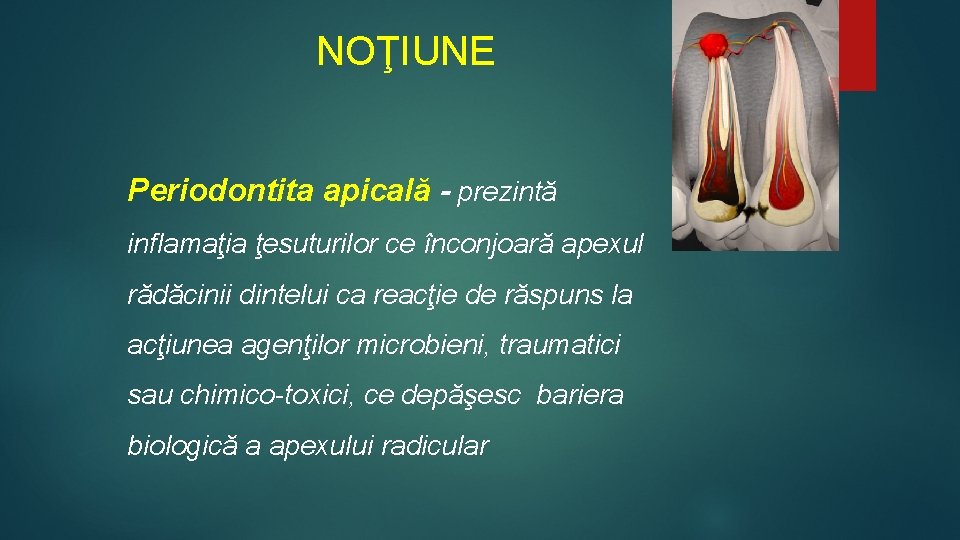 NOŢIUNE

Periodontita apicală - prezintă inflamaţia ţesuturilor ce înconjoară apexul rădăcinii dintelui ca reacţie de răspuns la acţiunea agenţilor microbieni, traumatici sau chimico-toxici, ce depăşesc bariera biologică a apexului radicular